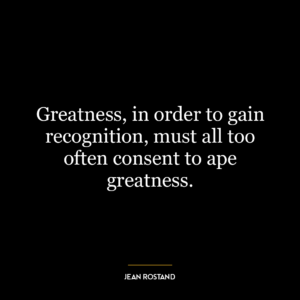 Greatness, in order to gain recognition, must all too often consent to ape greatness.

JEAN ROSTAND